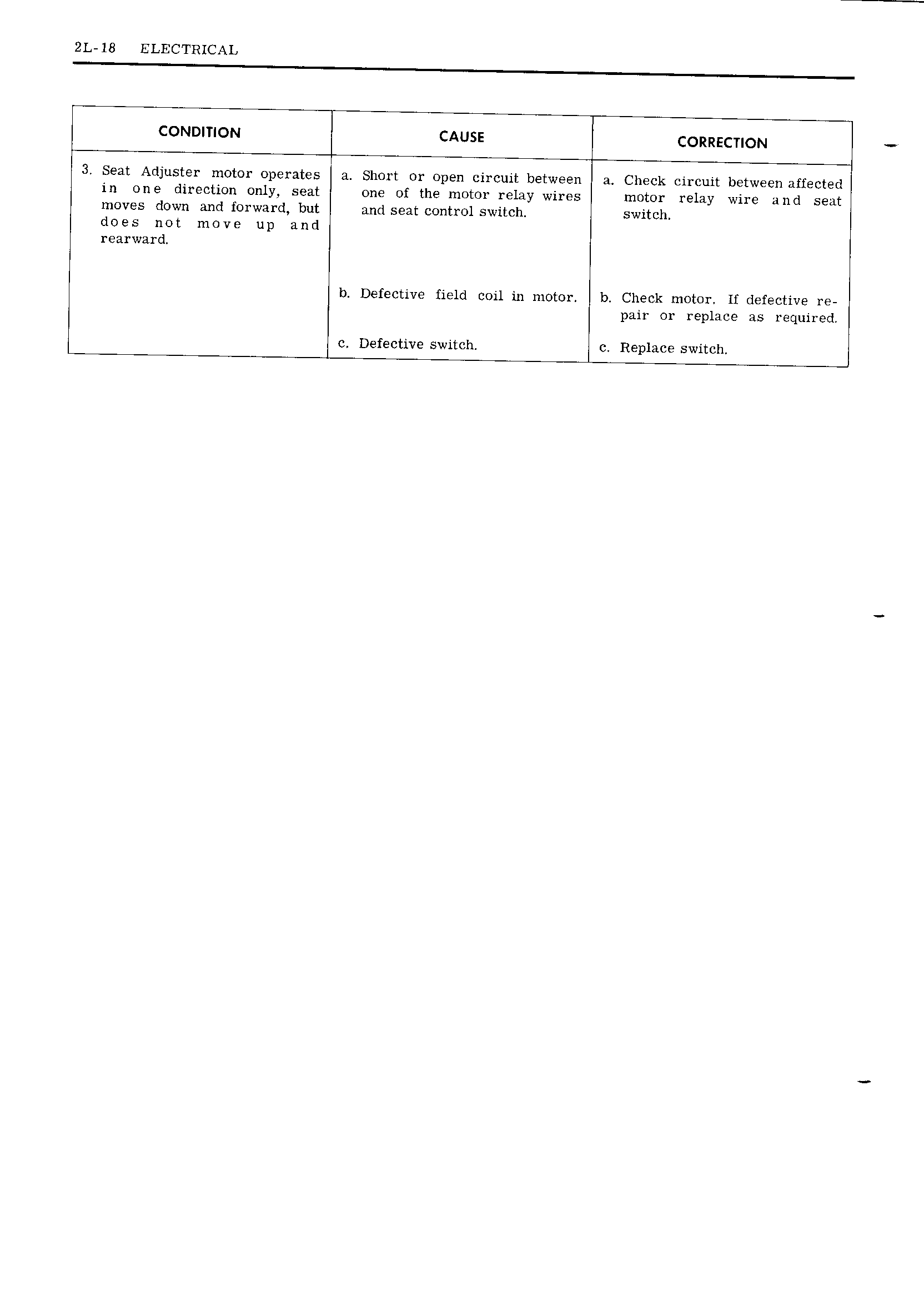 2L-18 ELECTRICAL

| CONDITION | CAUSE | CORRECTION |
|---|---|---|
| 3. Seat Adjuster motor operates in one direction only, seat moves down and forward, but does not move up and rearward. | a. Short or open circuit between one of the motor relay wires and seat control switch. | a. Check circuit between affected motor relay wire and seat switch. |
| | b. Defective field coil in motor. | b. Check motor. If defective repair or replace as required. |
| | c. Defective switch. | c. Replace switch. |